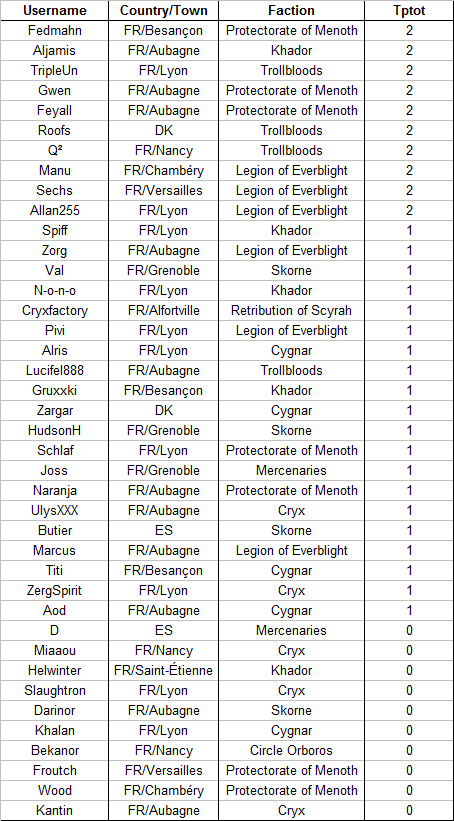 | Username | Country/Town | Faction | Tptot |
|---|---|---|---|
| Fedmahn | FR/Besançon | Protectorate of Menoth | 2 |
| Aljamis | FR/Aubagne | Khador | 2 |
| TripleUn | FR/Lyon | Trollbloods | 2 |
| Gwen | FR/Aubagne | Protectorate of Menoth | 2 |
| Feyall | FR/Aubagne | Protectorate of Menoth | 2 |
| Roofs | DK | Trollbloods | 2 |
| Q² | FR/Nancy | Trollbloods | 2 |
| Manu | FR/Chambéry | Legion of Everblight | 2 |
| Sechs | FR/Versailles | Legion of Everblight | 2 |
| Allan255 | FR/Lyon | Legion of Everblight | 2 |
| Spiff | FR/Lyon | Khador | 1 |
| Zorg | FR/Aubagne | Legion of Everblight | 1 |
| Val | FR/Grenoble | Skorne | 1 |
| N-o-n-o | FR/Lyon | Khador | 1 |
| Cryxfactory | FR/Alfortville | Retribution of Scyrah | 1 |
| Pivi | FR/Lyon | Legion of Everblight | 1 |
| Alris | FR/Lyon | Cygnar | 1 |
| Lucifel888 | FR/Aubagne | Trollbloods | 1 |
| Gruxxki | FR/Besançon | Khador | 1 |
| Zargar | DK | Cygnar | 1 |
| HudsonH | FR/Grenoble | Skorne | 1 |
| Schlaf | FR/Lyon | Protectorate of Menoth | 1 |
| Joss | FR/Grenoble | Mercenaries | 1 |
| Naranja | FR/Aubagne | Protectorate of Menoth | 1 |
| UlysXXX | FR/Aubagne | Cryx | 1 |
| Butier | ES | Skorne | 1 |
| Marcus | FR/Aubagne | Legion of Everblight | 1 |
| Titi | FR/Besançon | Cygnar | 1 |
| ZergSpirit | FR/Lyon | Cryx | 1 |
| Aod | FR/Aubagne | Cygnar | 1 |
| D | ES | Mercenaries | 0 |
| Miaaou | FR/Nancy | Cryx | 0 |
| Helwinter | FR/Saint-Étienne | Khador | 0 |
| Slaughtron | FR/Lyon | Cryx | 0 |
| Darinor | FR/Aubagne | Skorne | 0 |
| Khalan | FR/Lyon | Cygnar | 0 |
| Bekanor | FR/Nancy | Circle Orboros | 0 |
| Froutch | FR/Versailles | Protectorate of Menoth | 0 |
| Wood | FR/Chambéry | Protectorate of Menoth | 0 |
| Kantin | FR/Aubagne | Cryx | 0 |